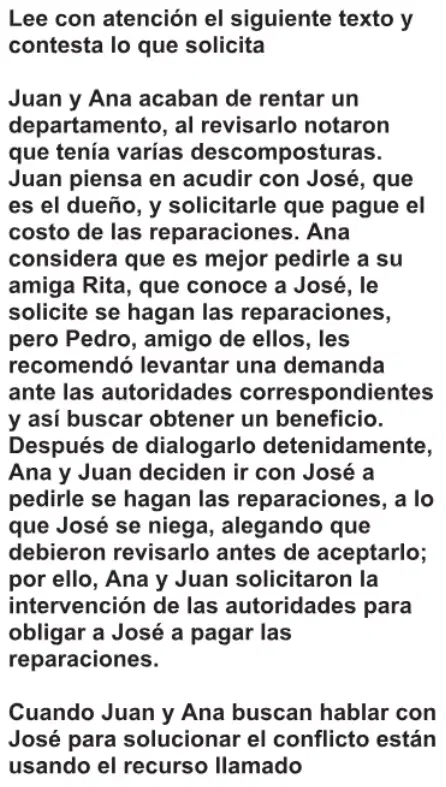 Lee con atención el siguiente texto y contesta lo que solicita

Juan y Ana acaban de rentar un departamento, al revisarlo notaron que tenía varías descomposturas. Juan piensa en acudir con José, que es el dueño, y solicitarle que pague el costo de las reparaciones. Ana considera que es mejor pedirle a su amiga Rita, que conoce a José, le solicite se hagan las reparaciones, pero Pedro, amigo de ellos, les recomendó levantar una demanda ante las autoridades correspondientes y así buscar obtener un beneficio. Después de dialogarlo detenidamente, Ana y Juan deciden ir con José a pedirle se hagan las reparaciones, a lo que José se niega, alegando que debieron revisarlo antes de aceptarlo; por ello, Ana y Juan solicitaron la intervención de las autoridades para obligar a José a pagar las reparaciones.

Cuando Juan y Ana buscan hablar con José para solucionar el conflicto están usando el recurso llamado